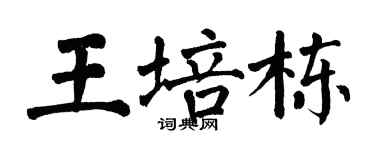 王培栋

词典网